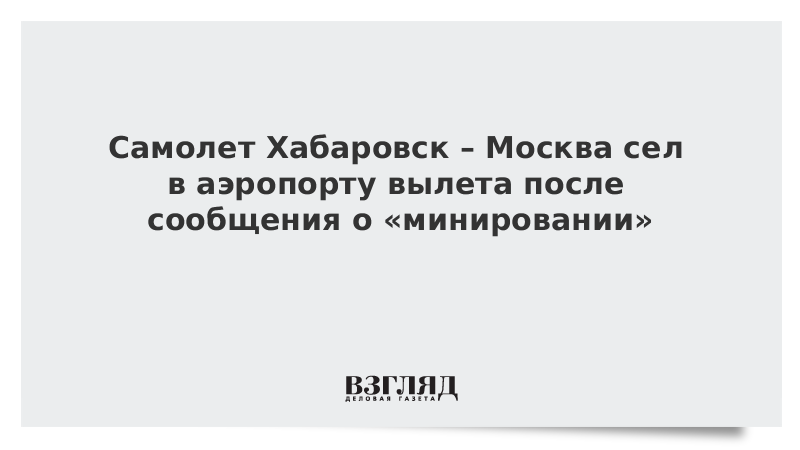 Самолет Хабаровск – Москва сел в аэропорту вылета после сообщения о «минировании»

ВЗГЛЯД
ДЕЛОВАЯ ГАЗЕТА